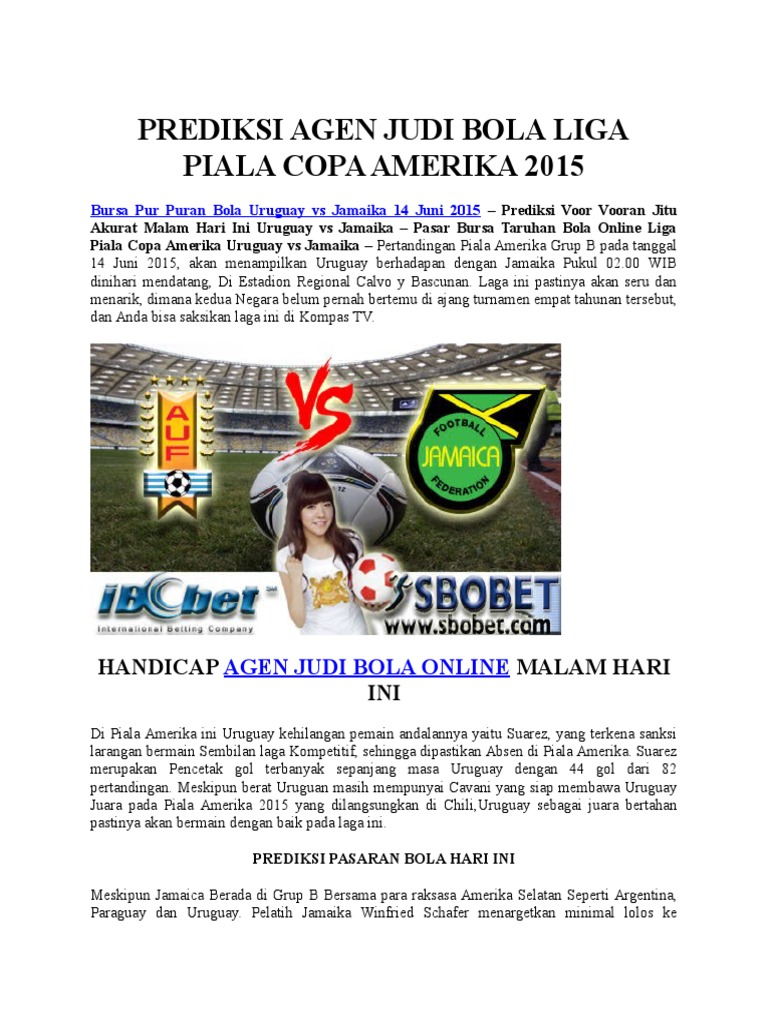 PREDIKSI AGEN JUDI BOLA LIGA PIALA COPA AMERIKA 2015

Bursa Pur Puran Bola Uruguay vs Jamaika 14 Juni 2015 – Prediksi Voor Vooran Jitu Akurat Malam Hari Ini Uruguay vs Jamaika – Pasar Bursa Taruhan Bola Online Liga Piala Copa Amerika Uruguay vs Jamaika – Pertandingan Piala Amerika Grup B pada tanggal 14 Juni 2015, akan menampilkan Uruguay berhadapan dengan Jamaika Pukul 02.00 WIB dinihari mendatang, Di Estadion Regional Calvo y Bascunan. Laga ini pastinya akan seru dan menarik, dimana kedua Negara belum pernah bertemu di ajang turnamen empat tahunan tersebut, dan Anda bisa saksikan laga ini di Kompas TV.

AUF
VS
FOOTBALL JAMAICA FEDERATION
IBCbet International Betting Company
SBOBET www.sbobet.com

HANDICAP AGEN JUDI BOLA ONLINE MALAM HARI INI

Di Piala Amerika ini Uruguay kehilangan pemain andalannya yaitu Suarez, yang terkena sanksi larangan bermain Sembilan laga Kompetitif, sehingga dipastikan Absen di Piala Amerika. Suarez merupakan Pencetak gol terbanyak sepanjang masa Uruguay dengan 44 gol dari 82 pertandingan. Meskipun berat Uruguan masih mempunyai Cavani yang siap membawa Uruguay Juara pada Piala Amerika 2015 yang dilangsungkan di Chili,Uruguay sebagai juara bertahan pastinya akan bermain dengan baik pada laga ini.

PREDIKSI PASARAN BOLA HARI INI

Meskipun Jamaica Berada di Grup B Bersama para raksasa Amerika Selatan Seperti Argentina, Paraguay dan Uruguay. Pelatih Jamaika Winfried Schafer menargetkan minimal lolos ke